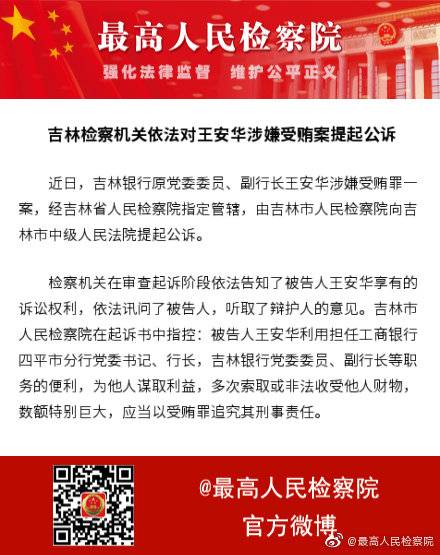 最高人民检察院

强化法律监督　维护公平正义

吉林检察机关依法对王安华涉嫌受贿案提起公诉

近日，吉林银行原党委委员、副行长王安华涉嫌受贿罪一案，经吉林省人民检察院指定管辖，由吉林市人民检察院向吉林市中级人民法院提起公诉。

检察机关在审查起诉阶段依法告知了被告人王安华享有的诉讼权利，依法讯问了被告人，听取了辩护人的意见。吉林市人民检察院在起诉书中指控：被告人王安华利用担任工商银行四平市分行党委书记、行长，吉林银行党委委员、副行长等职务的便利，为他人谋取利益，多次索取或非法收受他人财物，数额特别巨大，应当以受贿罪追究其刑事责任。

@最高人民检察院

官方微博

@最高人民检察院